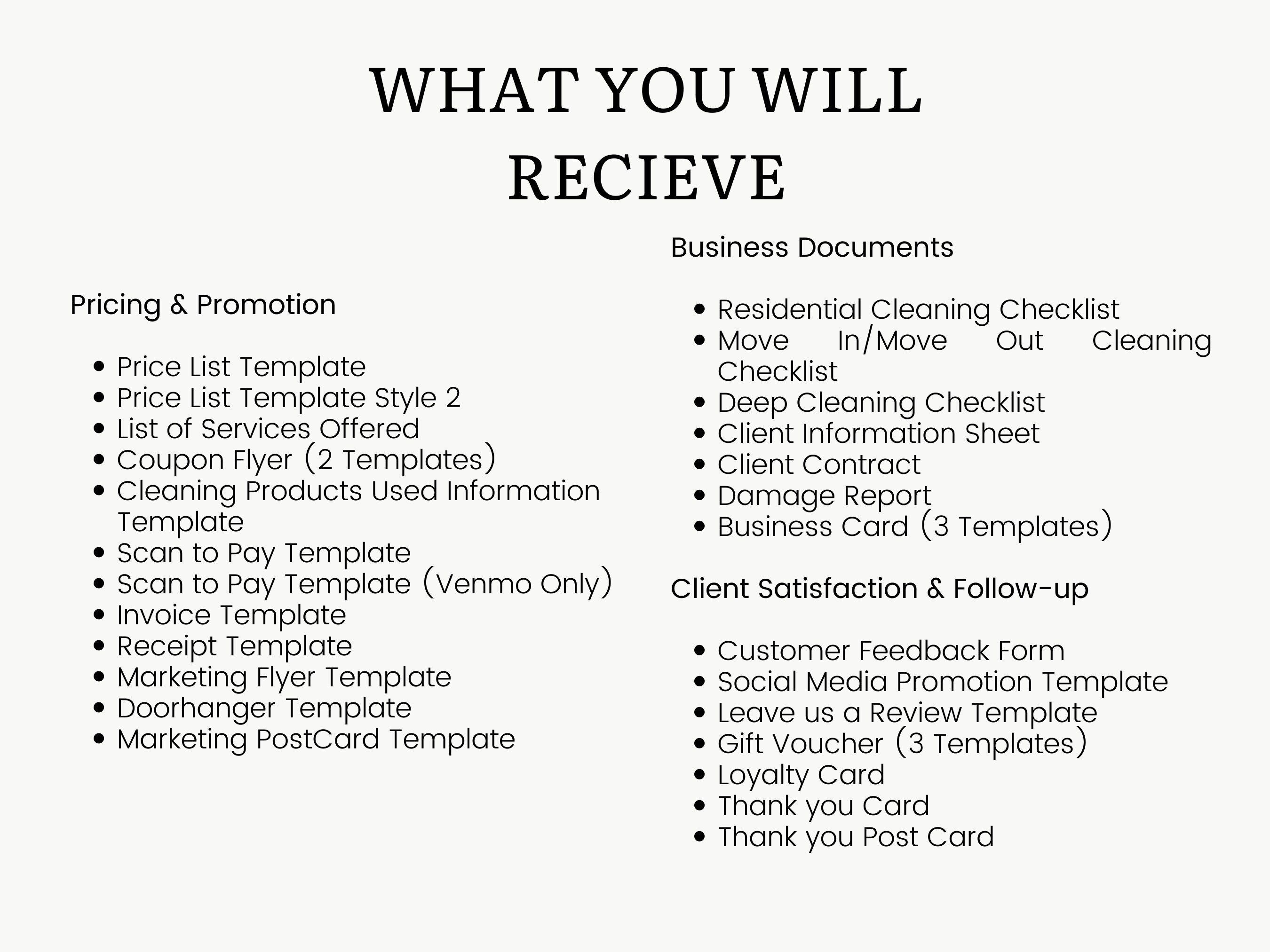 WHAT YOU WILL RECIEVE

Pricing & Promotion

- Price List Template
- Price List Template Style 2
- List of Services Offered
- Coupon Flyer (2 Templates)
- Cleaning Products Used Information Template
- Scan to Pay Template
- Scan to Pay Template (Venmo Only)
- Invoice Template
- Receipt Template
- Marketing Flyer Template
- Doorhanger Template
- Marketing PostCard Template

Business Documents

- Residential Cleaning Checklist
- Move In/Move Out Cleaning Checklist
- Deep Cleaning Checklist
- Client Information Sheet
- Client Contract
- Damage Report
- Business Card (3 Templates)

Client Satisfaction & Follow-up

- Customer Feedback Form
- Social Media Promotion Template
- Leave us a Review Template
- Gift Voucher (3 Templates)
- Loyalty Card
- Thank you Card
- Thank you Post Card